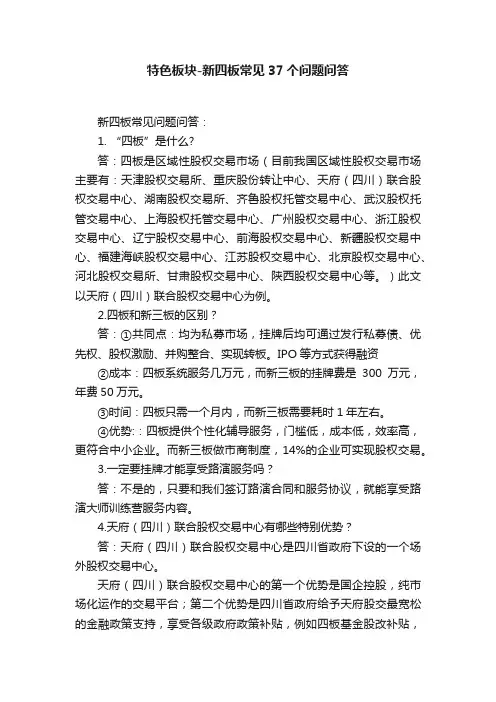 特色板块-新四板常见 37 个问题问答

新四板常见问题问答：

1. “四板”是什么？

答：四板是区域性股权交易市场（目前我国区域性股权交易市场主要有：天津股权交易所、重庆股份转让中心、天府（四川）联合股权交易中心、湖南股权交易所、齐鲁股权托管交易中心、武汉股权托管交易中心、上海股权托管交易中心、广州股权交易中心、浙江股权交易中心、辽宁股权交易中心、前海股权交易中心、新疆股权交易中心、福建海峡股权交易中心、江苏股权交易中心、北京股权交易中心、河北股权交易所、甘肃股权交易中心、陕西股权交易中心等。）此文以天府（四川）联合股权交易中心为例。

2.四板和新三板的区别？

答：①共同点：均为私募市场，挂牌后均可通过发行私募债、优先权、股权激励、并购整合、实现转板。IPO 等方式获得融资

②成本：四板系统服务几万元，而新三板的挂牌费是 300 万元，年费 50 万元。

③时间：四板只需一个月内，而新三板需要耗时 1 年左右。

④优势：:四板提供个性化辅导服务，门槛低，成本低，效率高，更符合中小企业。而新三板做市商制度，14%的企业可实现股权交易。

3.一定要挂牌才能享受路演服务吗？

答：不是的，只要和我们签订路演合同和服务协议，就能享受路演大师训练营服务内容。

4.天府（四川）联合股权交易中心有哪些特别优势？

答：天府（四川）联合股权交易中心是四川省政府下设的一个场外股权交易中心。

天府（四川）联合股权交易中心的第一个优势是国企控股，纯市场化运作的交易平台；第二个优势是四川省政府给予天府股交最宽松的金融政策支持，享受各级政府政策补贴，例如四板基金股改补贴，